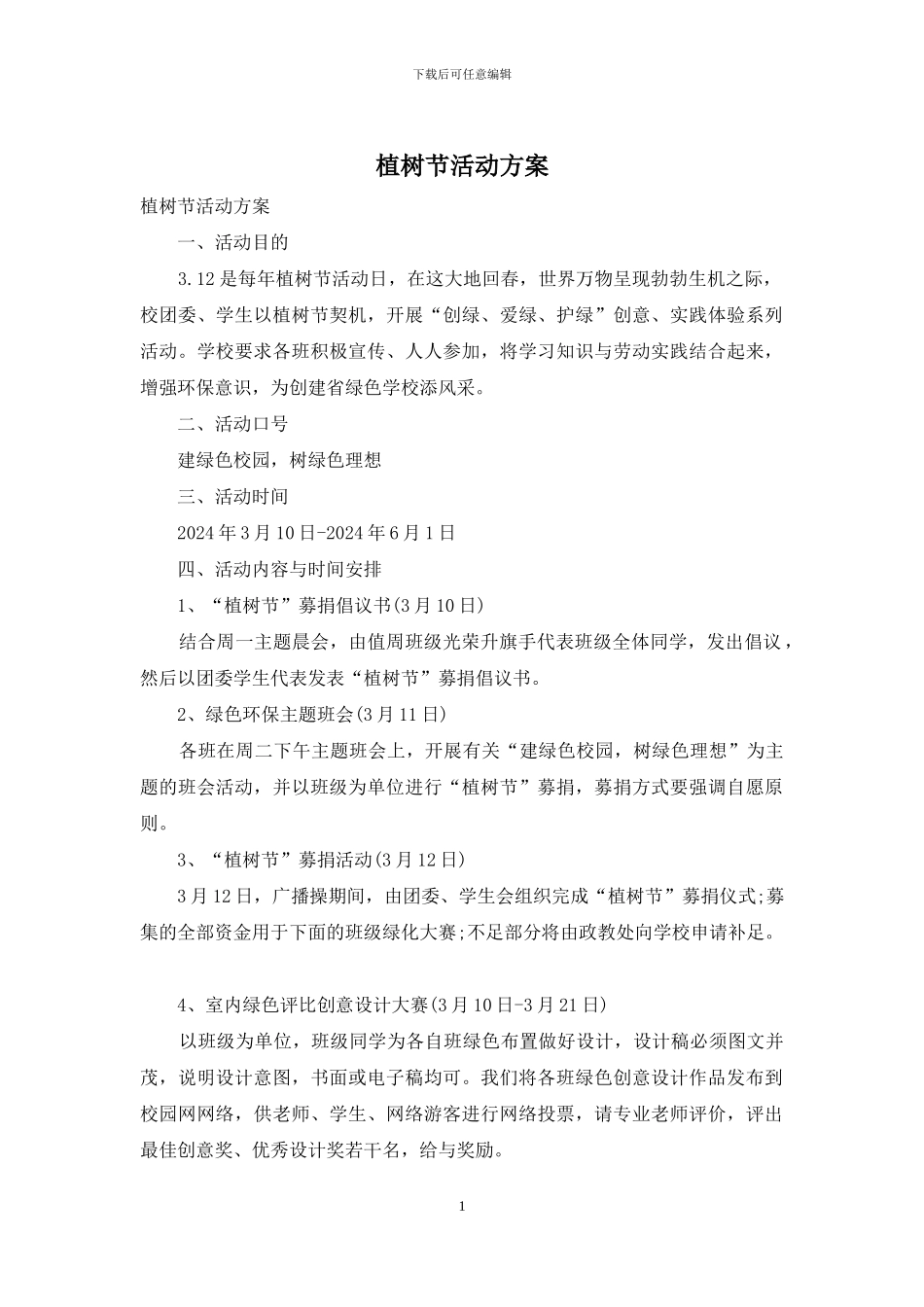 下载后可任意编辑

植树节活动方案

植树节活动方案

一、活动目的

3.12是每年植树节活动日，在这大地回春，世界万物呈现勃勃生机之际，校团委、学生以植树节契机，开展“创绿、爱绿、护绿”创意、实践体验系列活动。学校要求各班积极宣传、人人参加，将学习知识与劳动实践结合起来，增强环保意识，为创建省绿色学校添风采。

二、活动口号

建绿色校园，树绿色理想

三、活动时间

2024年3月10日-2024年6月1日

四、活动内容与时间安排

1、“植树节”募捐倡议书(3月10日)

结合周一主题晨会，由值周班级光荣升旗手代表班级全体同学，发出倡议，然后以团委学生代表发表“植树节”募捐倡议书。

2、绿色环保主题班会(3月11日)

各班在周二下午主题班会上，开展有关“建绿色校园，树绿色理想”为主题的班会活动，并以班级为单位进行“植树节”募捐，募捐方式要强调自愿原则。

3、“植树节”募捐活动(3月12日)

3月12日，广播操期间，由团委、学生会组织完成“植树节”募捐仪式;募集的全部资金用于下面的班级绿化大赛;不足部分将由政教处向学校申请补足。

4、室内绿色评比创意设计大赛(3月10日-3月21日)

以班级为单位，班级同学为各自班绿色布置做好设计，设计稿必须图文并茂，说明设计意图，书面或电子稿均可。我们将各班绿色创意设计作品发布到校园网网络，供老师、学生、网络游客进行网络投票，请专业老师评价，评出最佳创意奖、优秀设计奖若干名，给与奖励。

1